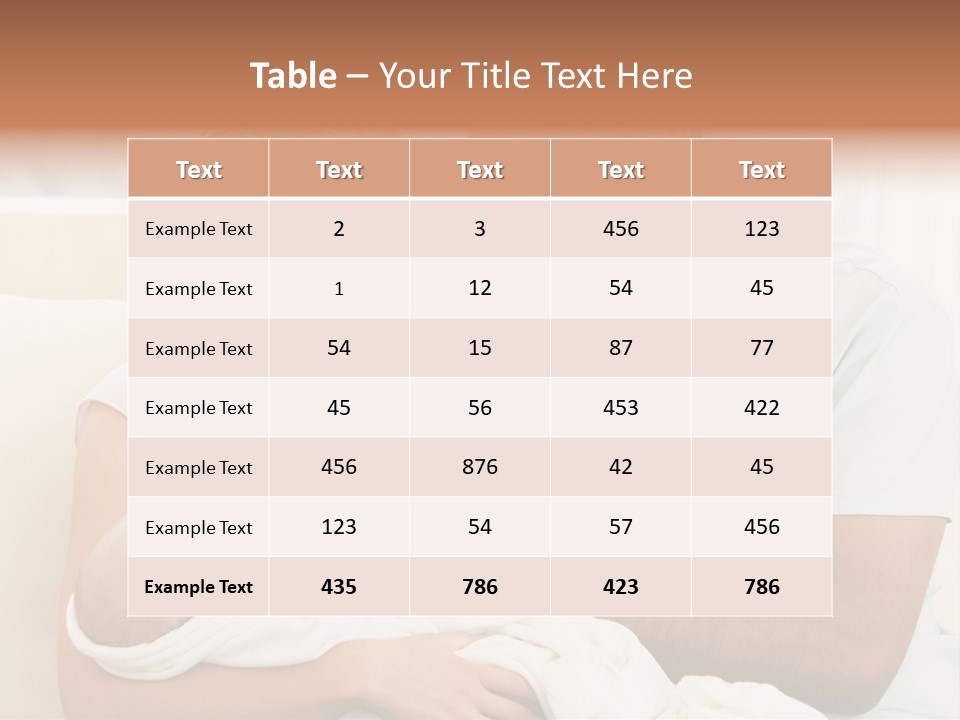 Table – Your Title Text Here

| Text | Text | Text | Text | Text |
|---|---|---|---|---|
| Example Text | 2 | 3 | 456 | 123 |
| Example Text | 1 | 12 | 54 | 45 |
| Example Text | 54 | 15 | 87 | 77 |
| Example Text | 45 | 56 | 453 | 422 |
| Example Text | 456 | 876 | 42 | 45 |
| Example Text | 123 | 54 | 57 | 456 |
| Example Text | 435 | 786 | 423 | 786 |